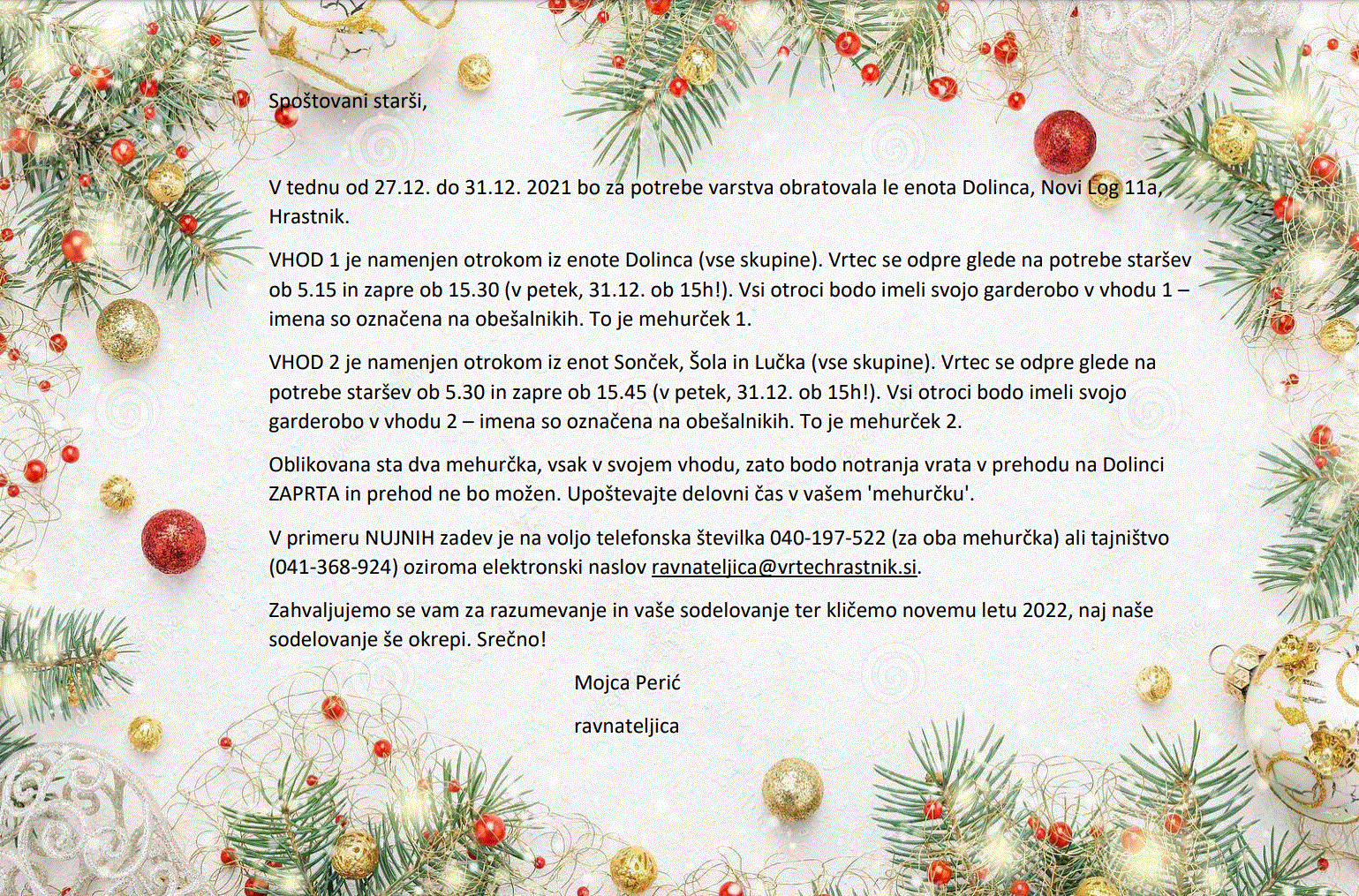 Spoštovani starši,

V tednu od 27.12. do 31.12. 2021 bo za potrebe varstva obratovala le enota Dolinca, Novi Log 11a, Hrastnik.

VHOD 1 je namenjen otrokom iz enote Dolinca (vse skupine). Vrtec se odpre glede na potrebe staršev ob 5.15 in zapre ob 15.30 (v petek, 31.12. ob 15h!). Vsi otroci bodo imeli svojo garderobo v vhodu 1 – imena so označena na obešalnikih. To je mehurček 1.

VHOD 2 je namenjen otrokom iz enot Sonček, Šola in Lučka (vse skupine). Vrtec se odpre glede na potrebe staršev ob 5.30 in zapre ob 15.45 (v petek, 31.12. ob 15h!). Vsi otroci bodo imeli svojo garderobo v vhodu 2 – imena so označena na obešalnikih. To je mehurček 2.

Oblikovana sta dva mehurčka, vsak v svojem vhodu, zato bodo notranja vrata v prehodu na Dolinci ZAPRTA in prehod ne bo možen. Upoštevajte delovni čas v vašem 'mehurčku'.

V primeru NUJNIH zadev je na voljo telefonska številka 040-197-522 (za oba mehurčka) ali tajništvo (041-368-924) oziroma elektronski naslov ravnateljica@vrtechrastnik.si.

Zahvaljujemo se vam za razumevanje in vaše sodelovanje ter kličemo novemu letu 2022, naj naše sodelovanje še okrepi. Srečno!

Mojca Perić

ravnateljica